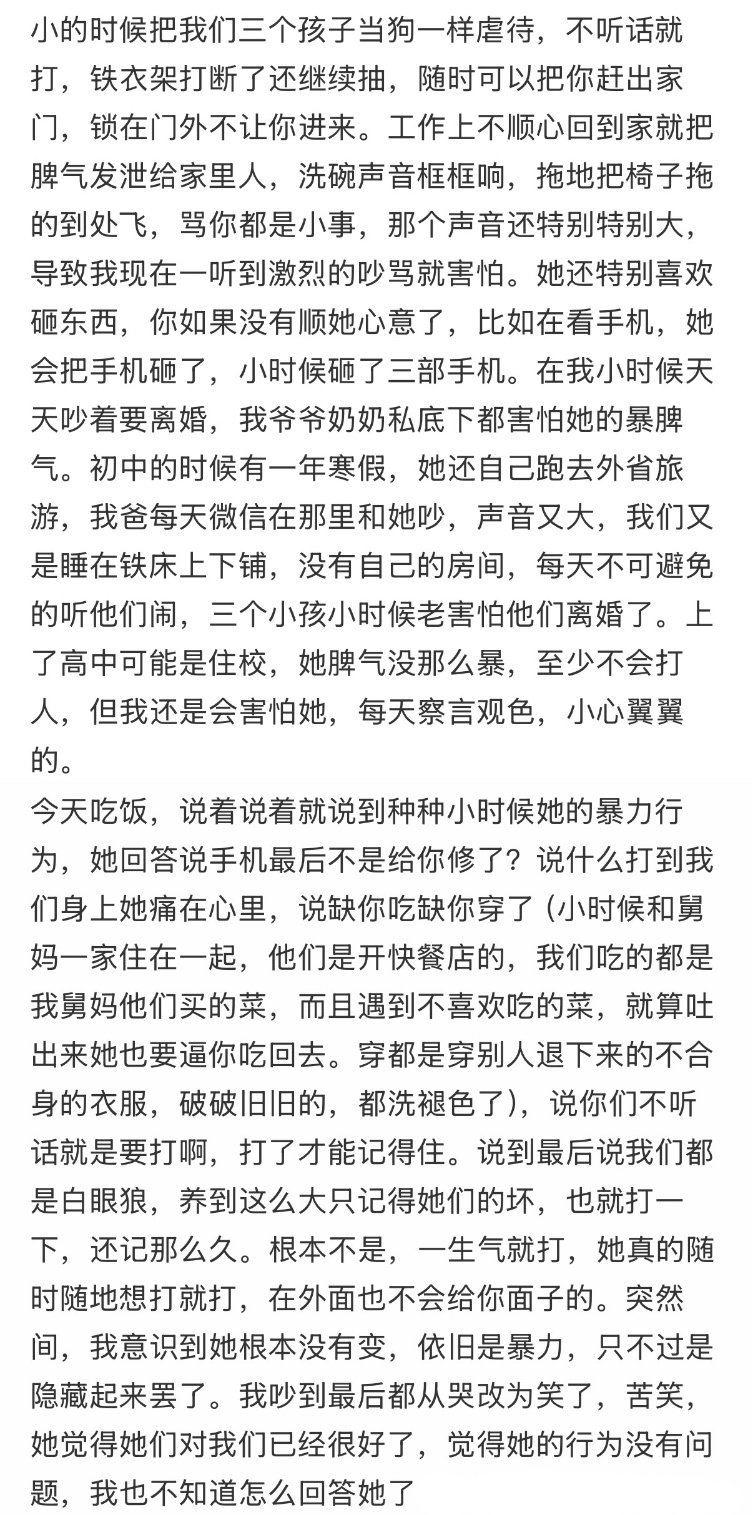 小的时候把我们三个孩子当狗一样虐待，不听话就打，铁衣架打断了还继续抽，随时可以把你赶出家门，锁在门外不让你进来。工作上不顺心回到家就把脾气发泄给家里人，洗碗声音框框响，拖地把椅子拖的到处飞，骂你都是小事，那个声音还特别特别大，导致我现在一听到激烈的吵骂就害怕。她还特别喜欢砸东西，你如果没有顺她心意了，比如在看手机，她会把手机砸了，小时候砸了三部手机。在我小时候天天吵着要离婚，我爷爷奶奶私底下都害怕她的暴脾气。初中的时候有一年寒假，她还自己跑去外省旅游，我爸每天微信在那里和她吵，声音又大，我们又是睡在铁床上下铺，没有自己的房间，每天不可避免的听他们闹，三个小孩小时候老害怕他们离婚了。上了高中可能是住校，她脾气没那么暴，至少不会打人，但我还是会害怕她，每天察言观色，小心翼翼的。
今天吃饭，说着说着就说到种种小时候她的暴力行为，她回答说手机最后不是给你修了？说什么打到我们身上她痛在心里，说缺你吃缺你穿了（小时候和舅妈一家住在一起，他们是开快餐店的，我们吃的都是我舅妈他们买的菜，而且遇到不喜欢吃的菜，就算吐出来她也要逼你吃回去。穿都是穿别人退下来的不合身的衣服，破破旧旧的，都洗褪色了），说你们不听话就是要打啊，打了才能记得住。说到最后说我们都是白眼狼，养到这么大只记得她们的坏，也就打一下，还记那么久。根本不是，一生气就打，她真的随时随地想打就打，在外面也不会给你面子的。突然间，我意识到她根本没有变，依旧是暴力，只不过是隐藏起来罢了。我吵到最后都从哭改为笑了，苦笑，她觉得她们对我们已经很好了，觉得她的行为没有问题，我也不知道怎么回答她了